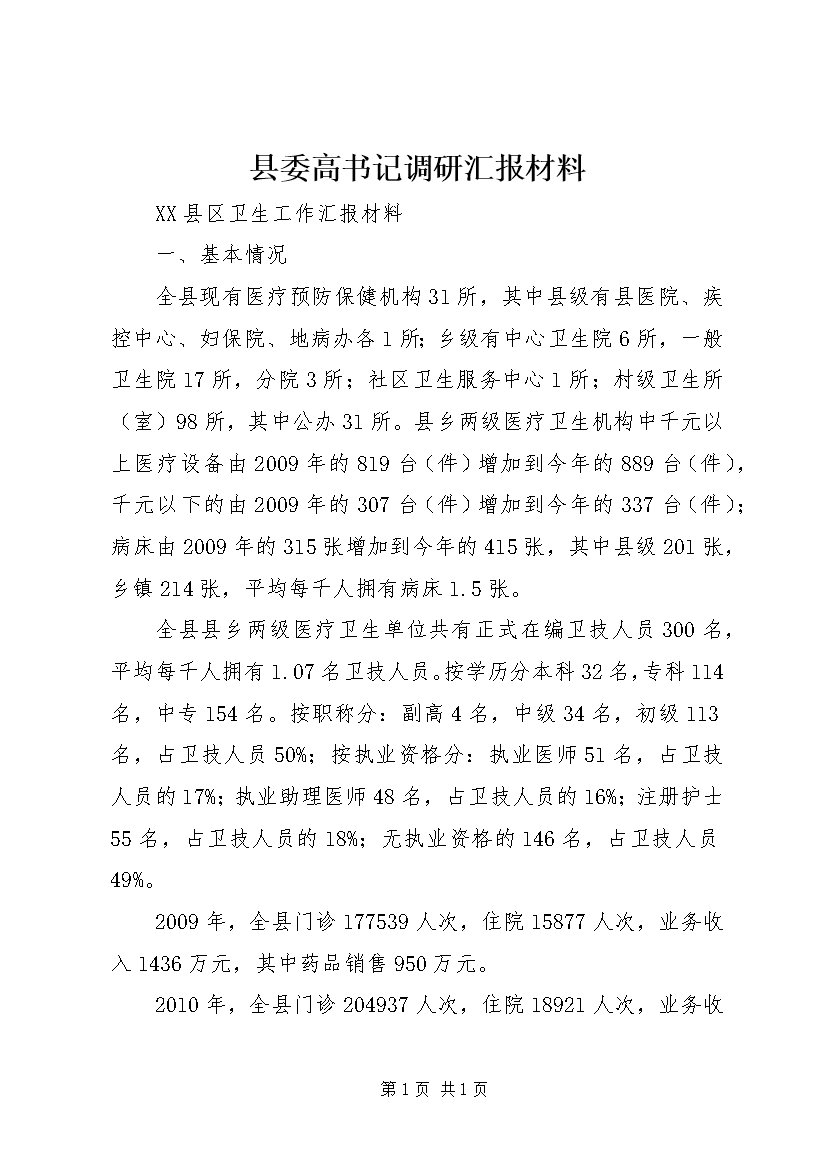 县委高书记调研汇报材料

XX县区卫生工作汇报材料

一、基本情况

全县现有医疗预防保健机构31所，其中县级有县医院、疾控中心、妇保院、地病办各1所；乡级有中心卫生院6所，一般卫生院17所，分院3所；社区卫生服务中心1所；村级卫生所（室）98所，其中公办31所。县乡两级医疗卫生机构中千元以上医疗设备由2009年的819台（件）增加到今年的889台（件），千元以下的由2009年的307台（件）增加到今年的337台（件）；病床由2009年的315张增加到今年的415张，其中县级201张，乡镇214张，平均每千人拥有病床1.5张。

全县县乡两级医疗卫生单位共有正式在编卫技人员300名，平均每千人拥有1.07名卫技人员。按学历分本科32名，专科114名，中专154名。按职称分：副高4名，中级34名，初级113名，占卫技人员50%；按执业资格分：执业医师51名，占卫技人员的17%；执业助理医师48名，占卫技人员的16%；注册护士55名，占卫技人员的18%；无执业资格的146名，占卫技人员49%。

2009年，全县门诊177539人次，住院15877人次，业务收入1436万元，其中药品销售950万元。

2010年，全县门诊204937人次，住院18921人次，业务收

第1页 共1页